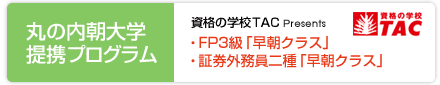 丸の内朝大学
提携プログラム

資格の学校TAC Presents

資格の学校
TAC

・FP3級「早朝クラス」
・証券外務員二種「早朝クラス」